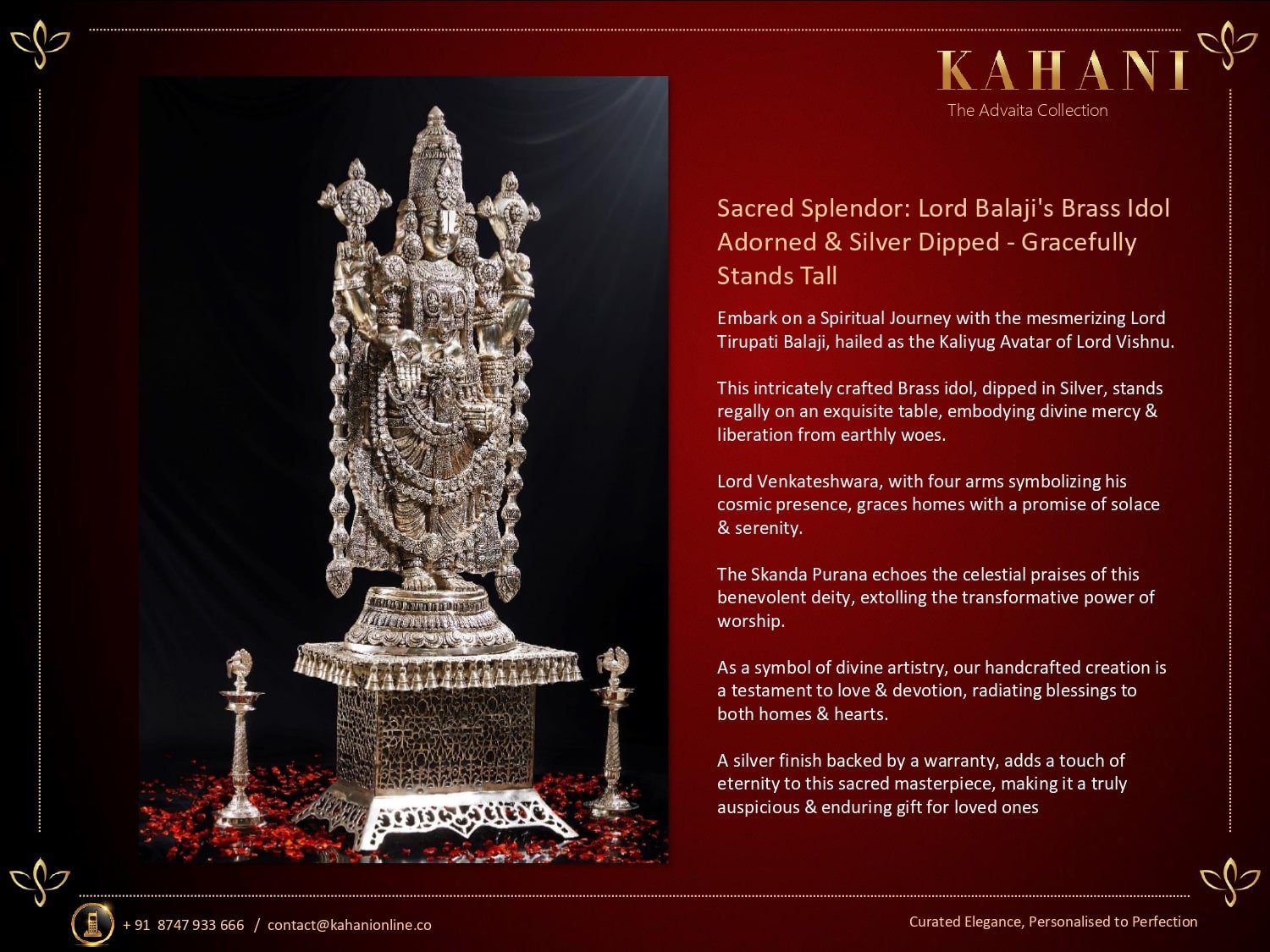 KAHANI
The Advaita Collection

Sacred Splendor: Lord Balaji's Brass Idol Adorned & Silver Dipped - Gracefully Stands Tall

Embark on a Spiritual Journey with the mesmerizing Lord Tirupati Balaji, hailed as the Kaliyug Avatar of Lord Vishnu.

This intricately crafted Brass idol, dipped in Silver, stands regally on an exquisite table, embodying divine mercy & liberation from earthly woes.

Lord Venkateshwara, with four arms symbolizing his cosmic presence, graces homes with a promise of solace & serenity.

The Skanda Purana echoes the celestial praises of this benevolent deity, extolling the transformative power of worship.

As a symbol of divine artistry, our handcrafted creation is a testament to love & devotion, radiating blessings to both homes & hearts.

A silver finish backed by a warranty, adds a touch of eternity to this sacred masterpiece, making it a truly auspicious & enduring gift for loved ones

+ 91 8747 933 666 / contact@kahanionline.co

Curated Elegance, Personalised to Perfection